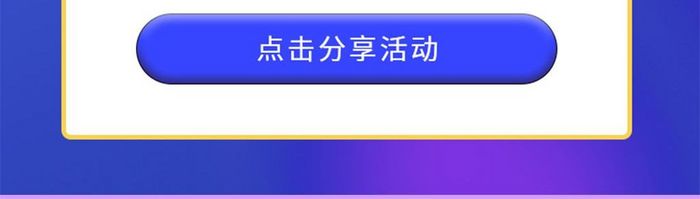 点击分享活动